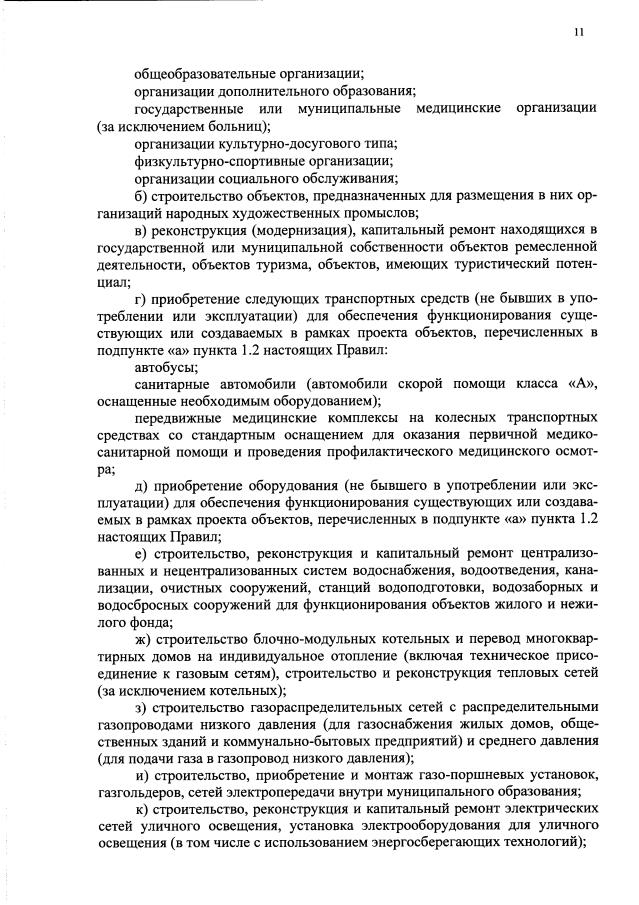 11

общеобразовательные организации;

организации дополнительного образования;

государственные или муниципальные медицинские организации (за исключением больниц);

организации культурно-досугового типа;

физкультурно-спортивные организации;

организации социального обслуживания;

б) строительство объектов, предназначенных для размещения в них организаций народных художественных промыслов;

в) реконструкция (модернизация), капитальный ремонт находящихся в государственной или муниципальной собственности объектов ремесленной деятельности, объектов туризма, объектов, имеющих туристический потенциал;

г) приобретение следующих транспортных средств (не бывших в употреблении или эксплуатации) для обеспечения функционирования существующих или создаваемых в рамках проекта объектов, перечисленных в подпункте «а» пункта 1.2 настоящих Правил:

автобусы;

санитарные автомобили (автомобили скорой помощи класса «А», оснащенные необходимым оборудованием);

передвижные медицинские комплексы на колесных транспортных средствах со стандартным оснащением для оказания первичной медико-санитарной помощи и проведения профилактического медицинского осмотра;

д) приобретение оборудования (не бывшего в употреблении или эксплуатации) для обеспечения функционирования существующих или создаваемых в рамках проекта объектов, перечисленных в подпункте «а» пункта 1.2 настоящих Правил;

е) строительство, реконструкция и капитальный ремонт централизованных и нецентрализованных систем водоснабжения, водоотведения, канализации, очистных сооружений, станций водоподготовки, водозаборных и водосбросных сооружений для функционирования объектов жилого и нежилого фонда;

ж) строительство блочно-модульных котельных и перевод многоквартирных домов на индивидуальное отопление (включая техническое присоединение к газовым сетям), строительство и реконструкция тепловых сетей (за исключением котельных);

з) строительство газораспределительных сетей с распределительными газопроводами низкого давления (для газоснабжения жилых домов, общественных зданий и коммунально-бытовых предприятий) и среднего давления (для подачи газа в газопровод низкого давления);

и) строительство, приобретение и монтаж газо-поршневых установок, газгольдеров, сетей электропередачи внутри муниципального образования;

к) строительство, реконструкция и капитальный ремонт электрических сетей уличного освещения, установка электрооборудования для уличного освещения (в том числе с использованием энергосберегающих технологий);